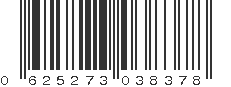 0 625273 038378